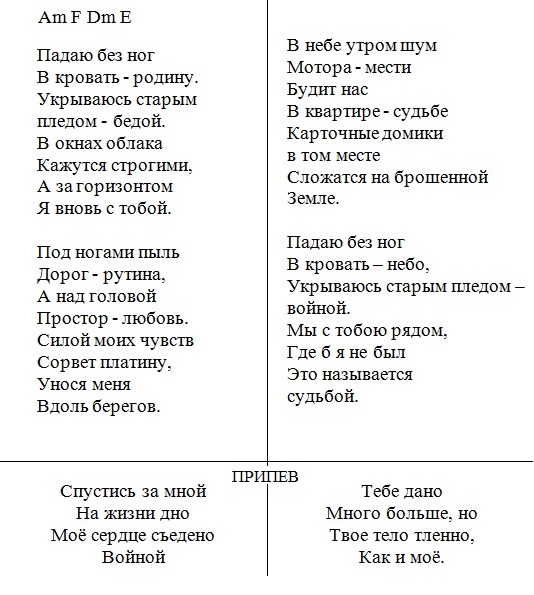 Am F Dm E

Падаю без ног
В кровать - родину.
Укрываюсь старым
пледом - бедой.
В окнах облака
Кажутся строгими,
А за горизонтом
Я вновь с тобой.

Под ногами пыль
Дорог - рутина,
А над головой
Простор - любовь.
Силой моих чувств
Сорвет платину,
Унося меня
Вдоль берегов.

В небе утром шум
Мотора - мести
Будит нас
В квартире - судьбе
Карточные домики
в том месте
Сложатся на брошенной
Земле.

Падаю без ног
В кровать – небо,
Укрываюсь старым пледом –
войной.
Мы с тобою рядом,
Где б я не был
Это называется
судьбой.

ПРИПЕВ

Спустись за мной
На жизни дно
Моё сердце съедено
Войной

Тебе дано
Много больше, но
Твое тело тленно,
Как и моё.